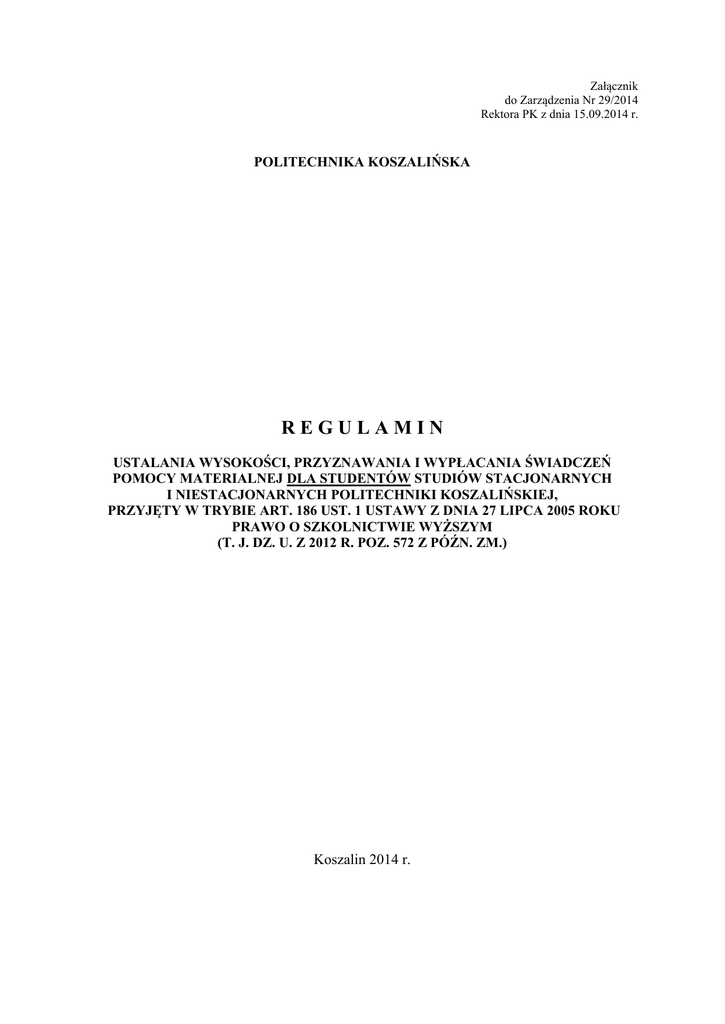 Załącznik
do Zarządzenia Nr 29/2014
Rektora PK z dnia 15.09.2014 r.

POLITECHNIKA KOSZALIŃSKA

R E G U L A M I N

USTALANIA WYSOKOŚCI, PRZYZNAWANIA I WYPŁACANIA ŚWIADCZEŃ POMOCY MATERIALNEJ DLA STUDENTÓW STUDIÓW STACJONARNYCH I NIESTACJONARNYCH POLITECHNIKI KOSZALIŃSKIEJ, PRZYJĘTY W TRYBIE ART. 186 UST. 1 USTAWY Z DNIA 27 LIPCA 2005 ROKU PRAWO O SZKOLNICTWIE WYŻSZYM (T. J. DZ. U. Z 2012 R. POZ. 572 Z PÓŹN. ZM.)

Koszalin 2014 r.